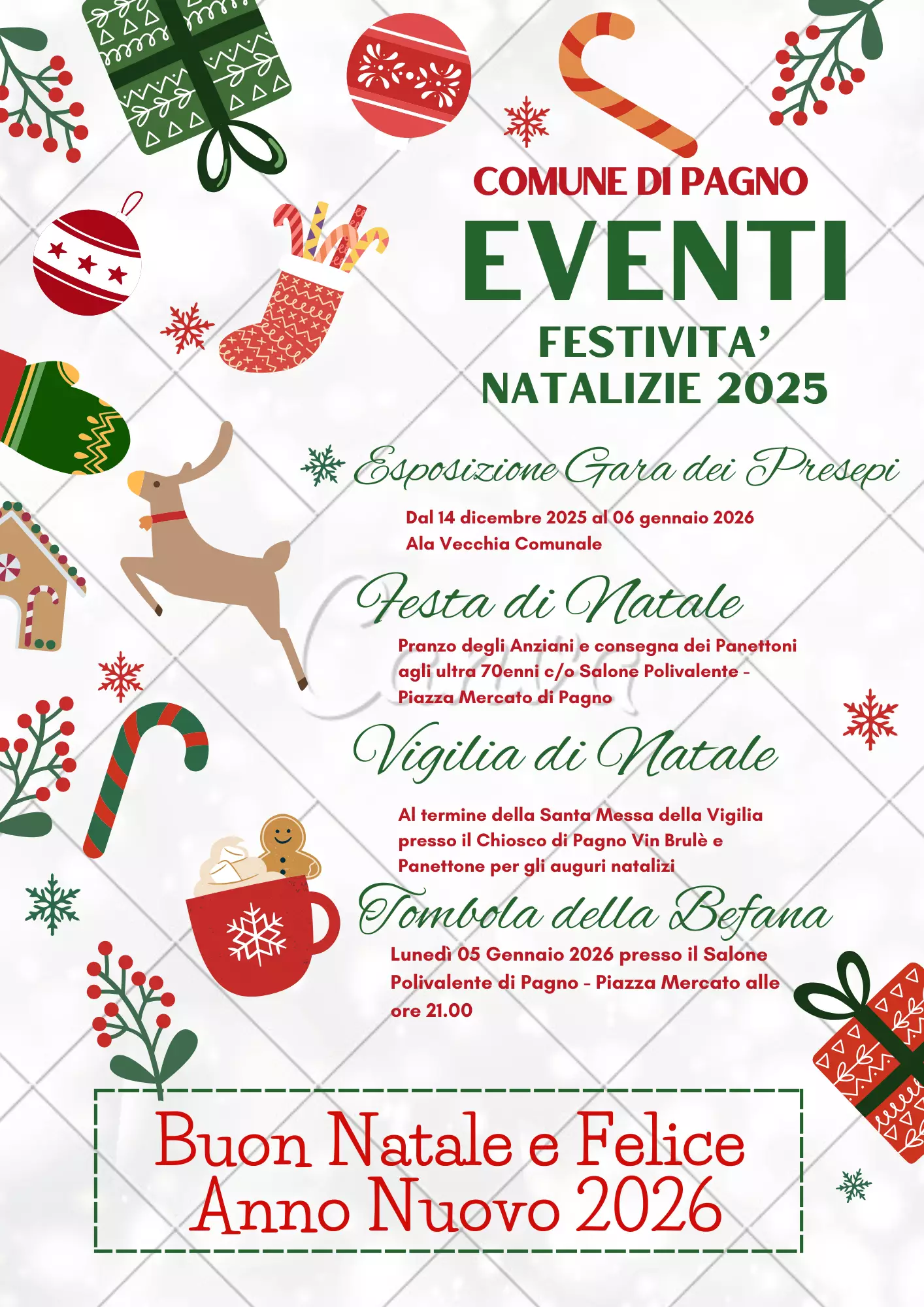 COMUNE DI PAGNO
EVENTI
FESTIVITA'
NATALIZIE 2025

Esposizione Gara dei Presepi

Dal 14 dicembre 2025 al 06 gennaio 2026
Ala Vecchia Comunale

Festa di Natale

Pranzo degli Anziani e consegna dei Panettoni agli ultra 70enni c/o Salone Polivalente - Piazza Mercato di Pagno

Vigilia di Natale

Al termine della Santa Messa della Vigilia presso il Chiosco di Pagno Vin Brulè e Panettone per gli auguri natalizi

Tombola della Befana

Lunedì 05 Gennaio 2026 presso il Salone Polivalente di Pagno - Piazza Mercato alle ore 21.00

Buon Natale e Felice Anno Nuovo 2026